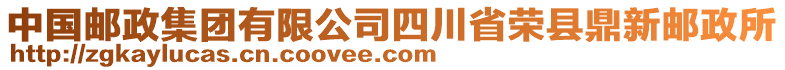 中国邮政集团有限公司四川省荣县鼎新邮政所
http://zgkaylucas.cn.coovee.com